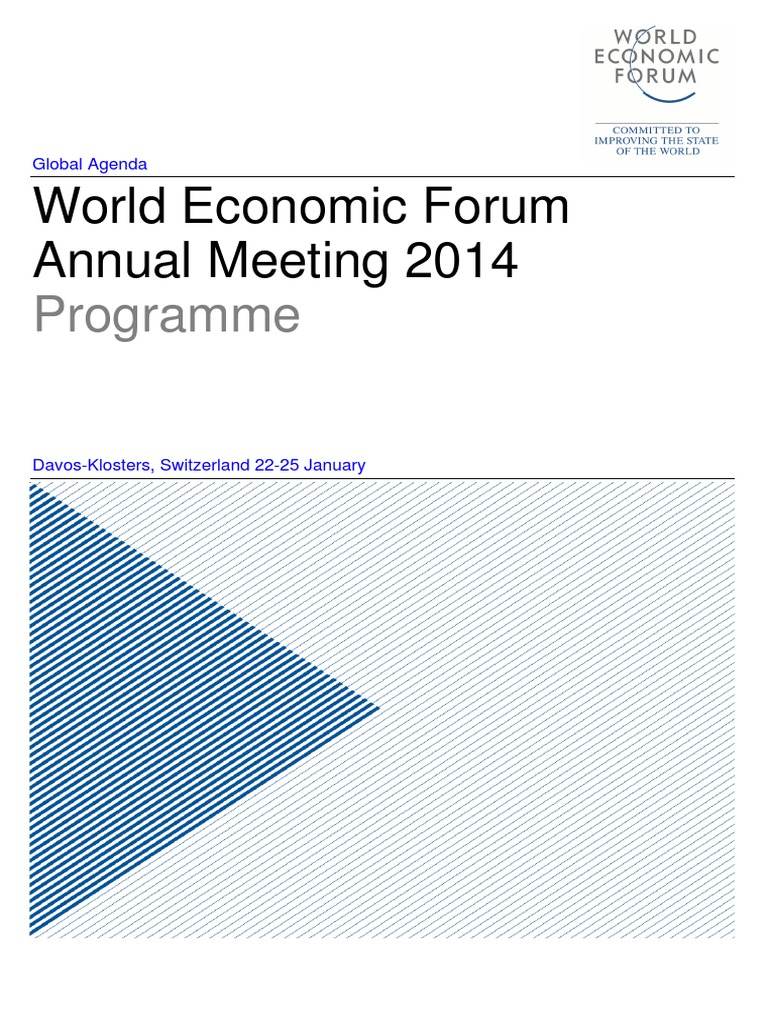 WORLD
ECONOMIC
FORUM

COMMITTED TO
IMPROVING THE STATE
OF THE WORLD

Global Agenda

World Economic Forum
Annual Meeting 2014
Programme

Davos-Klosters, Switzerland 22-25 January